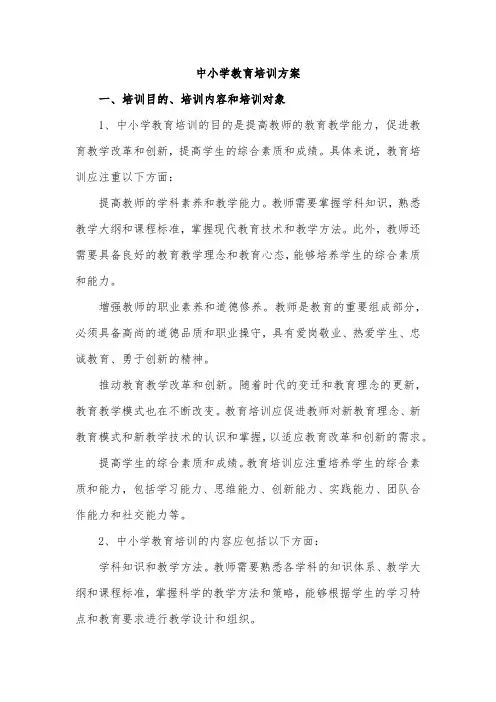 中小学教育培训方案

一、培训目的、培训内容和培训对象

1、中小学教育培训的目的是提高教师的教育教学能力，促进教育教学改革和创新，提高学生的综合素质和成绩。具体来说，教育培训应注重以下方面：

提高教师的学科素养和教学能力。教师需要掌握学科知识，熟悉教学大纲和课程标准，掌握现代教育技术和教学方法。此外，教师还需要具备良好的教育教学理念和教育心态，能够培养学生的综合素质和能力。

增强教师的职业素养和道德修养。教师是教育的重要组成部分，必须具备高尚的道德品质和职业操守，具有爱岗敬业、热爱学生、忠诚教育、勇于创新的精神。

推动教育教学改革和创新。随着时代的变迁和教育理念的更新，教育教学模式也在不断改变。教育培训应促进教师对新教育理念、新教育模式和新教学技术的认识和掌握，以适应教育改革和创新的需求。

提高学生的综合素质和成绩。教育培训应注重培养学生的综合素质和能力，包括学习能力、思维能力、创新能力、实践能力、团队合作能力和社交能力等。

2、中小学教育培训的内容应包括以下方面：

学科知识和教学方法。教师需要熟悉各学科的知识体系、教学大纲和课程标准，掌握科学的教学方法和策略，能够根据学生的学习特点和教育要求进行教学设计和组织。